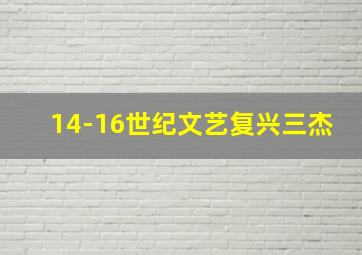 14-16世纪文艺复兴三杰